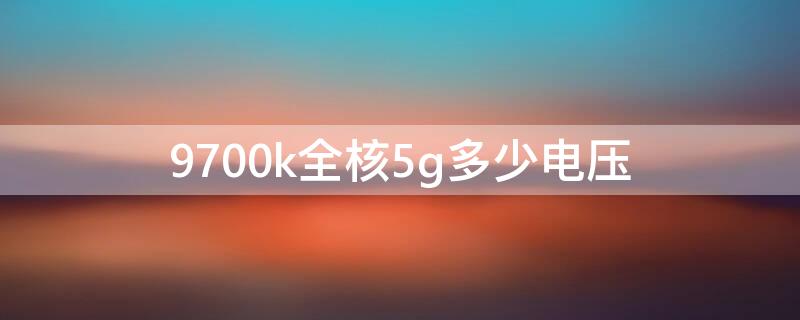 9700k全核5g多少电压